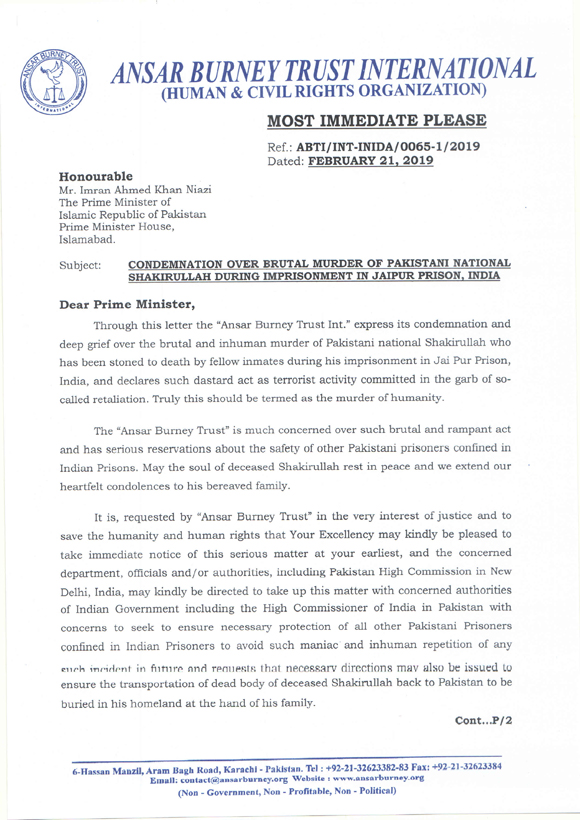 ANSAR BURNEY TRUST INTERNATIONAL

ANSAR BURNEY TRUST INTERNATIONAL
(HUMAN & CIVIL RIGHTS ORGANIZATION)

MOST IMMEDIATE PLEASE

Ref.: ABTI/INT-INIDA/0065-1/2019
Dated: FEBRUARY 21, 2019

Honourable
Mr. Imran Ahmed Khan Niazi
The Prime Minister of
Islamic Republic of Pakistan
Prime Minister House,
Islamabad.

Subject: CONDEMNATION OVER BRUTAL MURDER OF PAKISTANI NATIONAL SHAKIRULLAH DURING IMPRISONMENT IN JAIPUR PRISON, INDIA

Dear Prime Minister,

Through this letter the "Ansar Burney Trust Int." express its condemnation and deep grief over the brutal and inhuman murder of Pakistani national Shakirullah who has been stoned to death by fellow inmates during his imprisonment in Jai Pur Prison, India, and declares such dastard act as terrorist activity committed in the garb of so-called retaliation. Truly this should be termed as the murder of humanity.

The "Ansar Burney Trust" is much concerned over such brutal and rampant act and has serious reservations about the safety of other Pakistani prisoners confined in Indian Prisons. May the soul of deceased Shakirullah rest in peace and we extend our heartfelt condolences to his bereaved family.

It is, requested by "Ansar Burney Trust" in the very interest of justice and to save the humanity and human rights that Your Excellency may kindly be pleased to take immediate notice of this serious matter at your earliest, and the concerned department, officials and/or authorities, including Pakistan High Commission in New Delhi, India, may kindly be directed to take up this matter with concerned authorities of Indian Government including the High Commissioner of India in Pakistan with concerns to seek to ensure necessary protection of all other Pakistani Prisoners confined in Indian Prisoners to avoid such maniac and inhuman repetition of any such incident in future and requests that necessary directions may also be issued to ensure the transportation of dead body of deceased Shakirullah back to Pakistan to be buried in his homeland at the hand of his family.

Cont...P/2

6-Hassan Manzil, Aram Bagh Road, Karachi - Pakistan. Tel : +92-21-32623382-83 Fax: +92-21-32623384
Email: contact@ansarburney.org Website : www.ansarburney.org
(Non - Government, Non - Profitable, Non - Political)